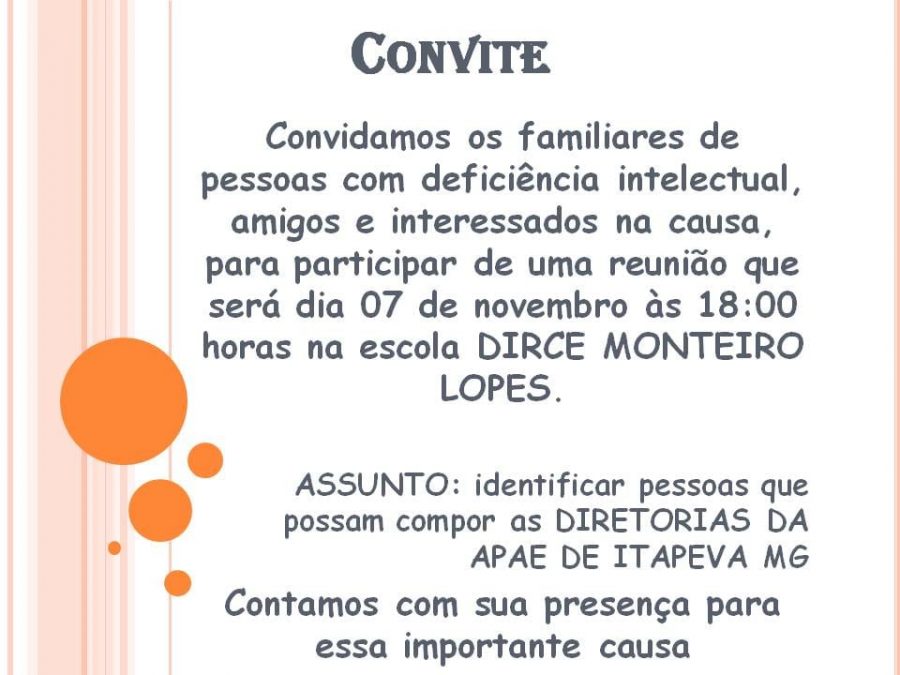 CONVITE

Convidamos os familiares de pessoas com deficiência intelectual, amigos e interessados na causa, para participar de uma reunião que será dia 07 de novembro às 18:00 horas na escola DIRCE MONTEIRO LOPES.

ASSUNTO: identificar pessoas que possam compor as DIRETORIAS DA APAE DE ITAPEVA MG

Contamos com sua presença para essa importante causa